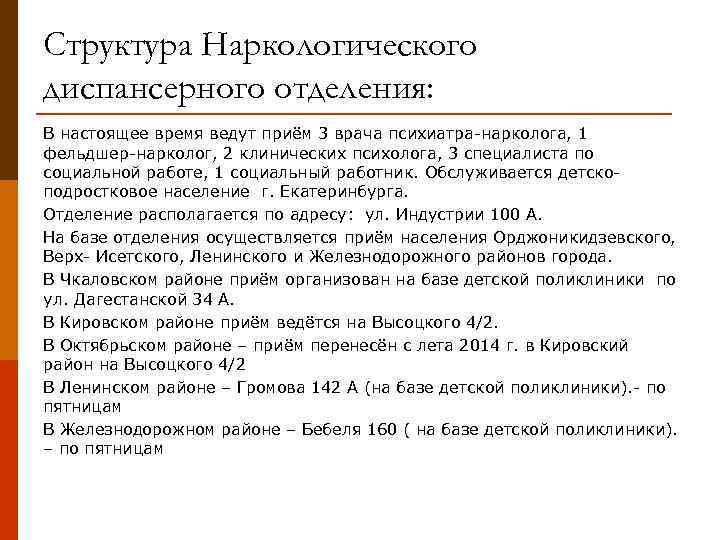 Структура Наркологического диспансерного отделения:

В настоящее время ведут приём 3 врача психиатра-нарколога, 1 фельдшер-нарколог, 2 клинических психолога, 3 специалиста по социальной работе, 1 социальный работник. Обслуживается детско-подростковое население г. Екатеринбурга.

Отделение располагается по адресу: ул. Индустрии 100 А.

На базе отделения осуществляется приём населения Орджоникидзевского, Верх- Исетского, Ленинского и Железнодорожного районов города.

В Чкаловском районе приём организован на базе детской поликлиники по ул. Дагестанской 34 А.

В Кировском районе приём ведётся на Высоцкого 4/2.

В Октябрьском районе – приём перенесён с лета 2014 г. в Кировский район на Высоцкого 4/2

В Ленинском районе – Громова 142 А (на базе детской поликлиники).- по пятницам

В Железнодорожном районе – Бебеля 160 ( на базе детской поликлиники). – по пятницам